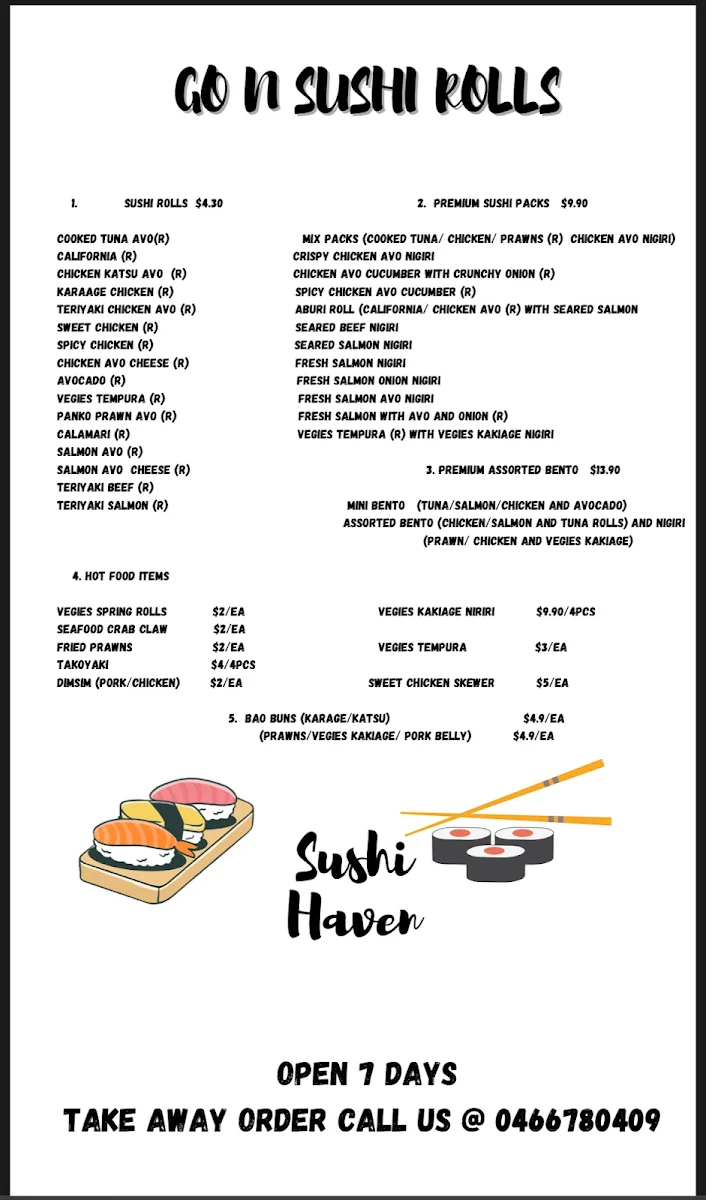 GO N SUSHI ROLLS

1. SUSHI ROLLS $4.30

COOKED TUNA AVO(R)
CALIFORNIA (R)
CHICKEN KATSU AVO (R)
KARAAGE CHICKEN (R)
TERIYAKI CHICKEN AVO (R)
SWEET CHICKEN (R)
SPICY CHICKEN (R)
CHICKEN AVO CHEESE (R)
AVOCADO (R)
VEGIES TEMPURA (R)
PANKO PRAWN AVO (R)
CALAMARI (R)
SALMON AVO (R)
SALMON AVO CHEESE (R)
TERIYAKI BEEF (R)
TERIYAKI SALMON (R)

2. PREMIUM SUSHI PACKS $9.90

MIX PACKS (COOKED TUNA/ CHICKEN/ PRAWNS (R) CHICKEN AVO NIGIRI)
CRISPY CHICKEN AVO NIGIRI
CHICKEN AVO CUCUMBER WITH CRUNCHY ONION (R)
SPICY CHICKEN AVO CUCUMBER (R)
ABURI ROLL (CALIFORNIA/ CHICKEN AVO (R) WITH SEARED SALMON
SEARED BEEF NIGIRI
SEARED SALMON NIGIRI
FRESH SALMON NIGIRI
FRESH SALMON ONION NIGIRI
FRESH SALMON AVO NIGIRI
FRESH SALMON WITH AVO AND ONION (R)
VEGIES TEMPURA (R) WITH VEGIES KAKIAGE NIGIRI

3. PREMIUM ASSORTED BENTO $13.90

MINI BENTO (TUNA/SALMON/CHICKEN AND AVOCADO)
ASSORTED BENTO (CHICKEN/SALMON AND TUNA ROLLS) AND NIGIRI (PRAWN/ CHICKEN AND VEGIES KAKIAGE)

4. HOT FOOD ITEMS

VEGIES SPRING ROLLS $2/EA
SEAFOOD CRAB CLAW $2/EA
FRIED PRAWNS $2/EA
TAKOYAKI $4/4PCS
DIMSIM (PORK/CHICKEN) $2/EA

VEGIES KAKIAGE NIRIRI $9.90/4PCS
VEGIES TEMPURA $3/EA
SWEET CHICKEN SKEWER $5/EA

5. BAO BUNS (KARAGE/KATSU) $4.9/EA
(PRAWNS/VEGIES KAKIAGE/ PORK BELLY) $4.9/EA

Sushi Haven

OPEN 7 DAYS
TAKE AWAY ORDER CALL US @ 0466780409